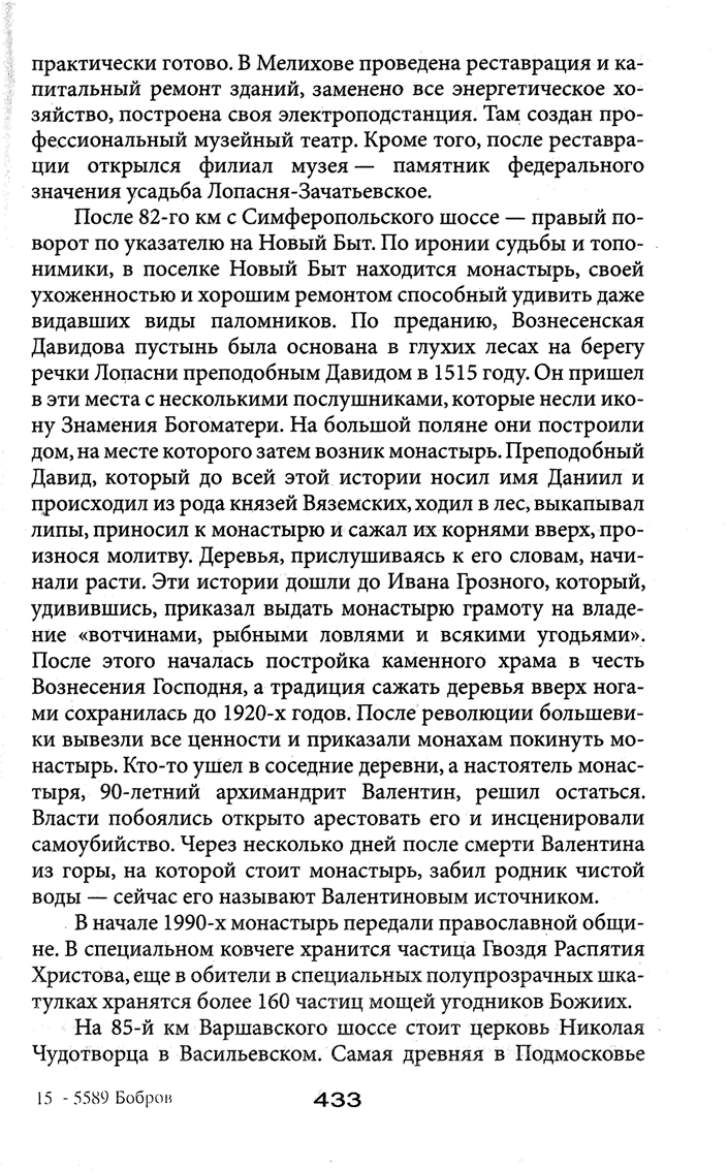 практически готово. В Мелихове проведена реставрация и капитальный ремонт зданий, заменено все энергетическое хозяйство, построена своя электроподстанция. Там создан профессиональный музейный театр. Кроме того, после реставрации открылся филиал музея — памятник федерального значения усадьба Лопасня-Зачатьевское.

После 82-го км с Симферопольского шоссе — правый поворот по указателю на Новый Быт. По иронии судьбы и топонимики, в поселке Новый Быт находится монастырь, своей ухоженностью и хорошим ремонтом способный удивить даже видавших виды паломников. По преданию, Вознесенская Давидова пустынь была основана в глухих лесах на берегу речки Лопасни преподобным Давидом в 1515 году. Он пришел в эти места с несколькими послушниками, которые несли икону Знамения Богоматери. На большой поляне они построили дом, на месте которого затем возник монастырь. Преподобный Давид, который до всей этой истории носил имя Даниил и происходил из рода князей Вяземских, ходил в лес, выкапывал липы, приносил к монастырю и сажал их корнями вверх, произнося молитву. Деревья, прислушиваясь к его словам, начинали расти. Эти истории дошли до Ивана Грозного, который, удивившись, приказал выдать монастырю грамоту на владение «вотчинами, рыбными ловлями и всякими угодьями». После этого началась постройка каменного храма в честь Вознесения Господня, а традиция сажать деревья вверх ногами сохранилась до 1920-х годов. После революции большевики вывезли все ценности и приказали монахам покинуть монастырь. Кто-то ушел в соседние деревни, а настоятель монастыря, 90-летний архимандрит Валентин, решил остаться. Власти побоялись открыто арестовать его и инсценировали самоубийство. Через несколько дней после смерти Валентина из горы, на которой стоит монастырь, забил родник чистой воды — сейчас его называют Валентиновым источником.

В начале 1990-х монастырь передали православной общине. В специальном ковчеге хранится частица Гвоздя Распятия Христова, еще в обители в специальных полупрозрачных шкатулках хранятся более 160 частиц мощей угодников Божиих.

На 85-й км Варшавского шоссе стоит церковь Николая Чудотворца в Васильевском. Самая древняя в Подмосковье

15 - 5589 Бобров 433